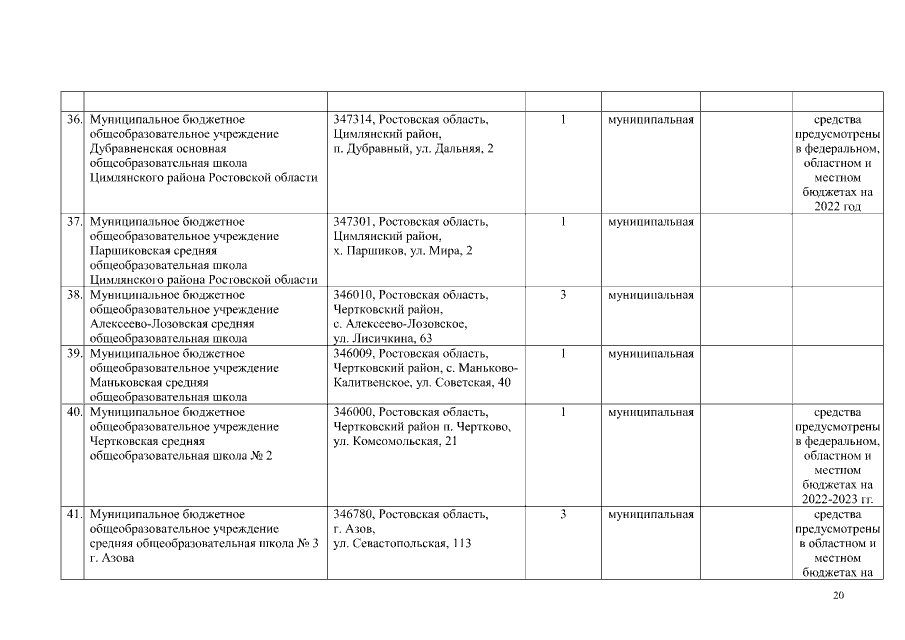 | | | | | | | |
|---|---|---|---|---|---|---|
| 36. | Муниципальное бюджетное общеобразовательное учреждение Дубравненская основная общеобразовательная школа Цимлянского района Ростовской области | 347314, Ростовская область, Цимлянский район, п. Дубравный, ул. Дальняя, 2 | 1 | муниципальная | | средства предусмотрены в федеральном, областном и местном бюджетах на 2022 год |
| 37. | Муниципальное бюджетное общеобразовательное учреждение Паршиковская средняя общеобразовательная школа Цимлянского района Ростовской области | 347301, Ростовская область, Цимлянский район, х. Паршиков, ул. Мира, 2 | 1 | муниципальная | | |
| 38. | Муниципальное бюджетное общеобразовательное учреждение Алексеево-Лозовская средняя общеобразовательная школа | 346010, Ростовская область, Чертковский район, с. Алексеево-Лозовское, ул. Лисичкина, 63 | 3 | муниципальная | | |
| 39. | Муниципальное бюджетное общеобразовательное учреждение Маньковская средняя общеобразовательная школа | 346009, Ростовская область, Чертковский район, с. Маньково-Калитвенское, ул. Советская, 40 | 1 | муниципальная | | |
| 40. | Муниципальное бюджетное общеобразовательное учреждение Чертковская средняя общеобразовательная школа № 2 | 346000, Ростовская область, Чертковский район п. Чертково, ул. Комсомольская, 21 | 1 | муниципальная | | средства предусмотрены в федеральном, областном и местном бюджетах на 2022-2023 гг. |
| 41. | Муниципальное бюджетное общеобразовательное учреждение средняя общеобразовательная школа № 3 г. Азова | 346780, Ростовская область, г. Азов, ул. Севастопольская, 113 | 3 | муниципальная | | средства предусмотрены в областном и местном бюджетах на |

20